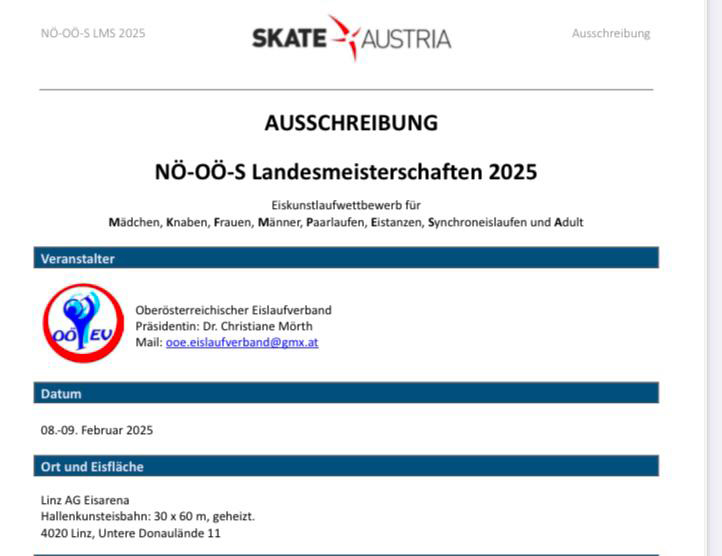 NÖ-OÖ-S LMS 2025

SKATE AUSTRIA

Ausschreibung

AUSSCHREIBUNG

NÖ-OÖ-S Landesmeisterschaften 2025

Eiskunstlaufwettbewerb für
Mädchen, Knaben, Frauen, Männer, Paarlaufen, Eistanzen, Synchroneislaufen und Adult

Veranstalter

OÖ EV

Oberösterreichischer Eislaufverband
Präsidentin: Dr. Christiane Mörth
Mail: ooe.eislaufverband@gmx.at

Datum

08.-09. Februar 2025

Ort und Eisfläche

Linz AG Eisarena
Hallenkunsteisbahn: 30 x 60 m, geheizt.
4020 Linz, Untere Donaulände 11